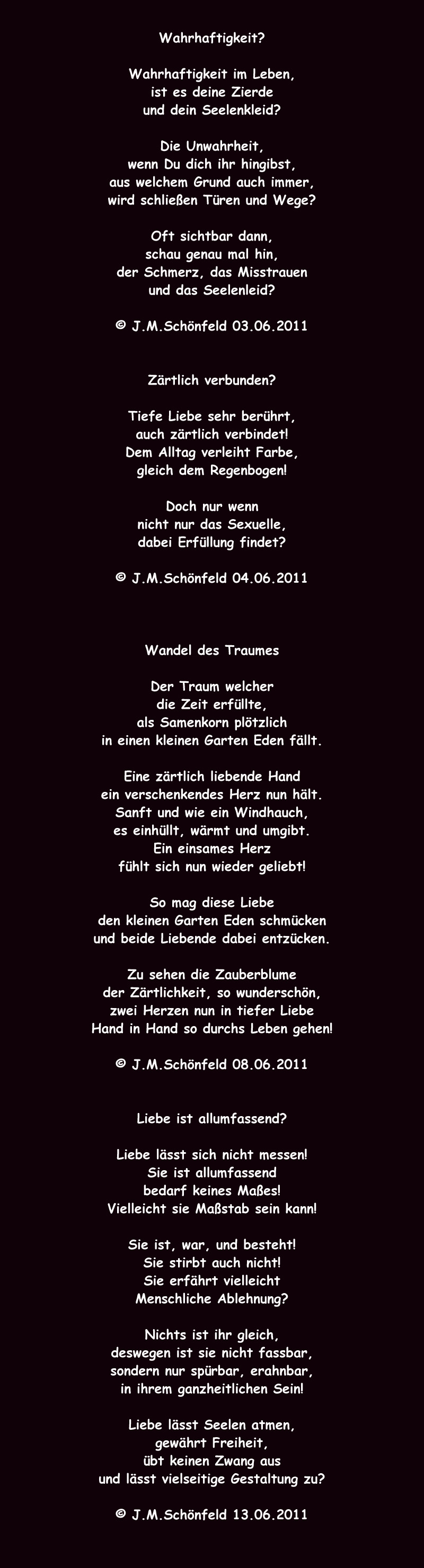 Wahrhaftigkeit?

Wahrhaftigkeit im Leben,
ist es deine Zierde
und dein Seelenkleid?

Die Unwahrheit,
wenn Du dich ihr hingibst,
aus welchem Grund auch immer,
wird schließen Türen und Wege?

Oft sichtbar dann,
schau genau mal hin,
der Schmerz, das Misstrauen
und das Seelenleid?

© J.M.Schönfeld 03.06.2011

Zärtlich verbunden?

Tiefe Liebe sehr berührt,
auch zärtlich verbindet!
Dem Alltag verleiht Farbe,
gleich dem Regenbogen!

Doch nur wenn
nicht nur das Sexuelle,
dabei Erfüllung findet?

© J.M.Schönfeld 04.06.2011

Wandel des Traumes

Der Traum welcher
die Zeit erfüllte,
als Samenkorn plötzlich
in einen kleinen Garten Eden fällt.

Eine zärtlich liebende Hand
ein verschenkendes Herz nun hält.
Sanft und wie ein Windhauch,
es einhüllt, wärmt und umgibt.
Ein einsames Herz
fühlt sich nun wieder geliebt!

So mag diese Liebe
den kleinen Garten Eden schmücken
und beide Liebende dabei entzücken.

Zu sehen die Zauberblume
der Zärtlichkeit, so wunderschön,
zwei Herzen nun in tiefer Liebe
Hand in Hand so durchs Leben gehen!

© J.M.Schönfeld 08.06.2011

Liebe ist allumfassend?

Liebe lässt sich nicht messen!
Sie ist allumfassend
bedarf keines Maßes!
Vielleicht sie Maßstab sein kann!

Sie ist, war, und besteht!
Sie stirbt auch nicht!
Sie erfährt vielleicht
Menschliche Ablehnung?

Nichts ist ihr gleich,
deswegen ist sie nicht fassbar,
sondern nur spürbar, erahnbar,
in ihrem ganzheitlichen Sein!

Liebe lässt Seelen atmen,
gewährt Freiheit,
übt keinen Zwang aus
und lässt vielseitige Gestaltung zu?

© J.M.Schönfeld 13.06.2011